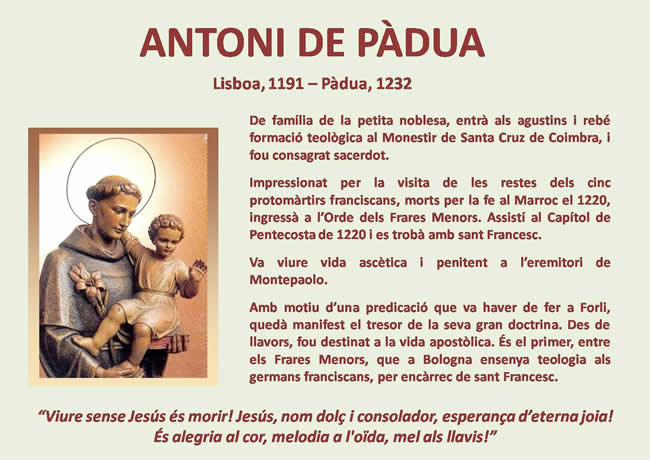 ANTONI DE PÀDUA

Lisboa, 1191 – Pàdua, 1232

De família de la petita noblesa, entrà als agustins i rebé formació teològica al Monestir de Santa Cruz de Coimbra, i fou consagrat sacerdot.

Impressionat per la visita de les restes dels cinc protomàrtirs franciscans, morts per la fe al Marroc el 1220, ingressà a l'Orde dels Frares Menors. Assistí al Capítol de Pentecosta de 1220 i es trobà amb sant Francesc.

Va viure vida ascètica i penitent a l'eremitori de Montepaolo.

Amb motiu d'una predicació que va haver de fer a Forli, quedà manifest el tresor de la seva gran doctrina. Des de llavors, fou destinat a la vida apostòlica. És el primer, entre els Frares Menors, que a Bologna ensenya teologia als germans franciscans, per encàrrec de sant Francesc.

"Viure sense Jesús és morir! Jesús, nom dolç i consolador, esperança d'eterna joia! És alegria al cor, melodia a l'oïda, mel als llavis!"